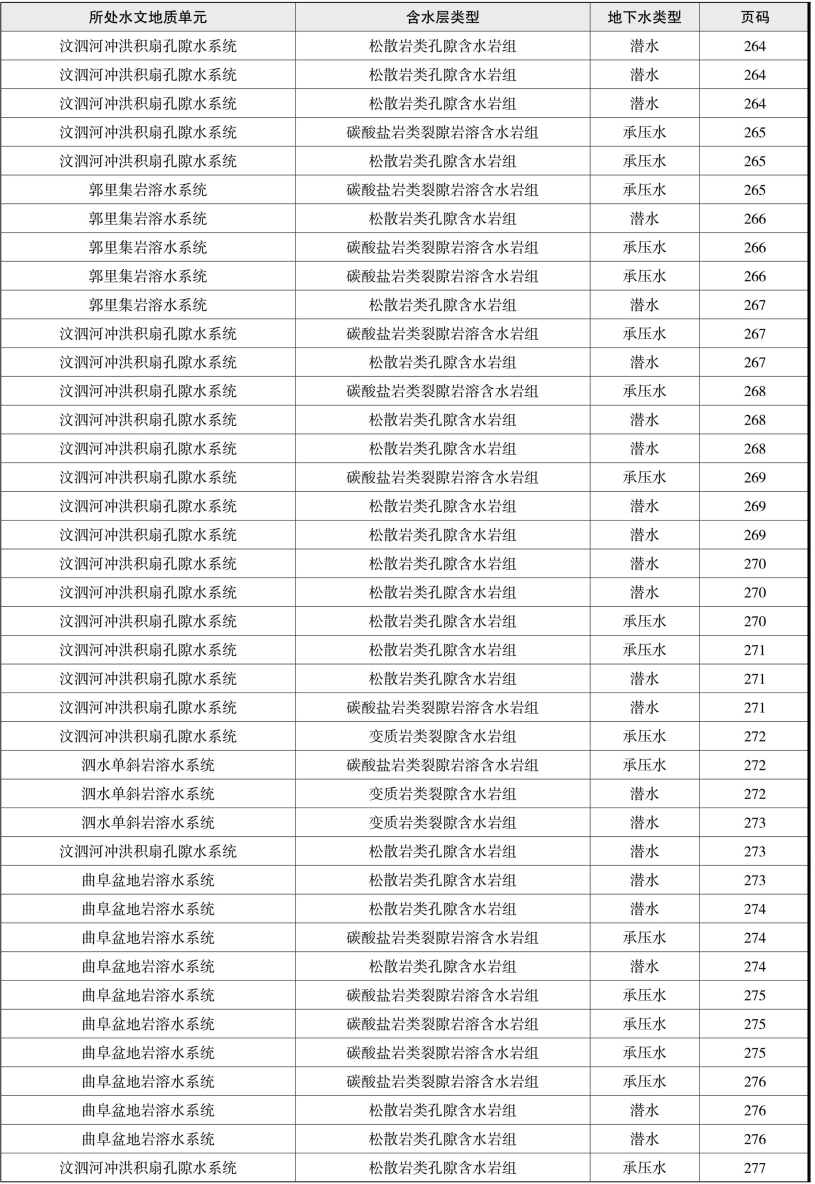 | 所处水文地质单元 | 含水层类型 | 地下水类型 | 页码 |
|---|---|---|---|
| 汶泗河冲洪积扇孔隙水系统 | 松散岩类孔隙含水岩组 | 潜水 | 264 |
| 汶泗河冲洪积扇孔隙水系统 | 松散岩类孔隙含水岩组 | 潜水 | 264 |
| 汶泗河冲洪积扇孔隙水系统 | 松散岩类孔隙含水岩组 | 潜水 | 264 |
| 汶泗河冲洪积扇孔隙水系统 | 碳酸盐岩类裂隙岩溶含水岩组 | 承压水 | 265 |
| 汶泗河冲洪积扇孔隙水系统 | 松散岩类孔隙含水岩组 | 承压水 | 265 |
| 郭里集岩溶水系统 | 碳酸盐岩类裂隙岩溶含水岩组 | 承压水 | 265 |
| 郭里集岩溶水系统 | 松散岩类孔隙含水岩组 | 潜水 | 266 |
| 郭里集岩溶水系统 | 碳酸盐岩类裂隙岩溶含水岩组 | 承压水 | 266 |
| 郭里集岩溶水系统 | 碳酸盐岩类裂隙岩溶含水岩组 | 承压水 | 266 |
| 郭里集岩溶水系统 | 松散岩类孔隙含水岩组 | 潜水 | 267 |
| 汶泗河冲洪积扇孔隙水系统 | 碳酸盐岩类裂隙岩溶含水岩组 | 承压水 | 267 |
| 汶泗河冲洪积扇孔隙水系统 | 松散岩类孔隙含水岩组 | 潜水 | 267 |
| 汶泗河冲洪积扇孔隙水系统 | 碳酸盐岩类裂隙岩溶含水岩组 | 承压水 | 268 |
| 汶泗河冲洪积扇孔隙水系统 | 松散岩类孔隙含水岩组 | 潜水 | 268 |
| 汶泗河冲洪积扇孔隙水系统 | 松散岩类孔隙含水岩组 | 潜水 | 268 |
| 汶泗河冲洪积扇孔隙水系统 | 碳酸盐岩类裂隙岩溶含水岩组 | 承压水 | 269 |
| 汶泗河冲洪积扇孔隙水系统 | 松散岩类孔隙含水岩组 | 潜水 | 269 |
| 汶泗河冲洪积扇孔隙水系统 | 松散岩类孔隙含水岩组 | 潜水 | 269 |
| 汶泗河冲洪积扇孔隙水系统 | 松散岩类孔隙含水岩组 | 潜水 | 270 |
| 汶泗河冲洪积扇孔隙水系统 | 松散岩类孔隙含水岩组 | 潜水 | 270 |
| 汶泗河冲洪积扇孔隙水系统 | 松散岩类孔隙含水岩组 | 承压水 | 270 |
| 汶泗河冲洪积扇孔隙水系统 | 松散岩类孔隙含水岩组 | 承压水 | 271 |
| 汶泗河冲洪积扇孔隙水系统 | 松散岩类孔隙含水岩组 | 潜水 | 271 |
| 汶泗河冲洪积扇孔隙水系统 | 碳酸盐岩类裂隙岩溶含水岩组 | 潜水 | 271 |
| 汶泗河冲洪积扇孔隙水系统 | 变质岩类裂隙含水岩组 | 承压水 | 272 |
| 泗水单斜岩溶水系统 | 碳酸盐岩类裂隙岩溶含水岩组 | 承压水 | 272 |
| 泗水单斜岩溶水系统 | 变质岩类裂隙含水岩组 | 潜水 | 272 |
| 泗水单斜岩溶水系统 | 变质岩类裂隙含水岩组 | 潜水 | 273 |
| 汶泗河冲洪积扇孔隙水系统 | 松散岩类孔隙含水岩组 | 潜水 | 273 |
| 曲阜盆地岩溶水系统 | 松散岩类孔隙含水岩组 | 潜水 | 273 |
| 曲阜盆地岩溶水系统 | 松散岩类孔隙含水岩组 | 潜水 | 274 |
| 曲阜盆地岩溶水系统 | 碳酸盐岩类裂隙岩溶含水岩组 | 承压水 | 274 |
| 曲阜盆地岩溶水系统 | 松散岩类孔隙含水岩组 | 潜水 | 274 |
| 曲阜盆地岩溶水系统 | 碳酸盐岩类裂隙岩溶含水岩组 | 承压水 | 275 |
| 曲阜盆地岩溶水系统 | 碳酸盐岩类裂隙岩溶含水岩组 | 承压水 | 275 |
| 曲阜盆地岩溶水系统 | 碳酸盐岩类裂隙岩溶含水岩组 | 承压水 | 275 |
| 曲阜盆地岩溶水系统 | 碳酸盐岩类裂隙岩溶含水岩组 | 承压水 | 276 |
| 曲阜盆地岩溶水系统 | 松散岩类孔隙含水岩组 | 潜水 | 276 |
| 曲阜盆地岩溶水系统 | 松散岩类孔隙含水岩组 | 潜水 | 276 |
| 汶泗河冲洪积扇孔隙水系统 | 松散岩类孔隙含水岩组 | 承压水 | 277 |